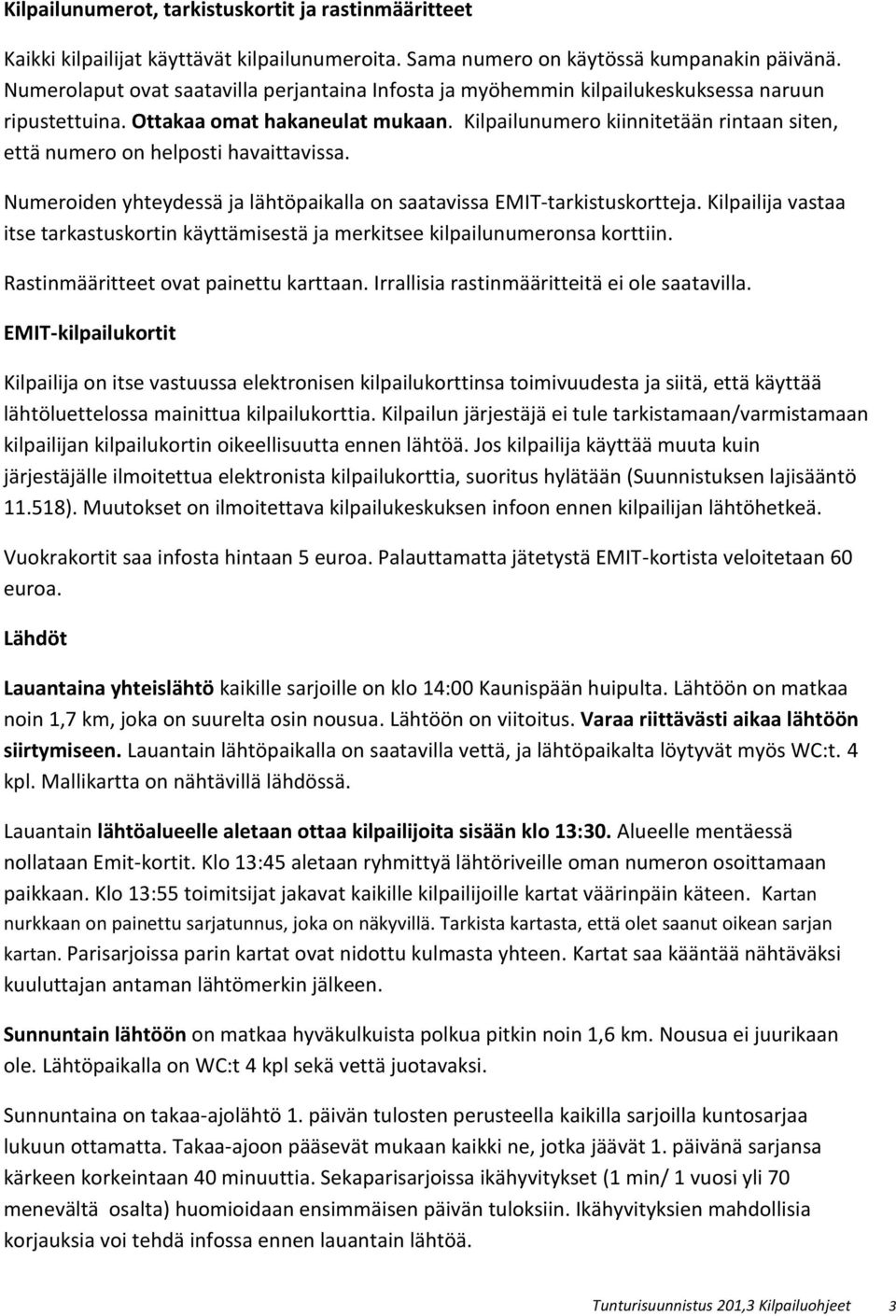 Kilpailunumerot, tarkistuskortit ja rastinmääritteet

Kaikki kilpailijat käyttävät kilpailunumeroita. Sama numero on käytössä kumpanakin päivänä. Numerolaput ovat saatavilla perjantaina Infosta ja myöhemmin kilpailukeskuksessa naruun ripustettuina. Ottakaa omat hakaneulat mukaan. Kilpailunumero kiinnitetään rintaan siten, että numero on helposti havaittavissa.

Numeroiden yhteydessä ja lähtöpaikalla on saatavissa EMIT-tarkistuskortteja. Kilpailija vastaa itse tarkastuskortin käyttämisestä ja merkitsee kilpailunumeronsa korttiin.

Rastinmääritteet ovat painettu karttaan. Irrallisia rastinmääritteitä ei ole saatavilla.

EMIT-kilpailukortit

Kilpailija on itse vastuussa elektronisen kilpailukorttinsa toimivuudesta ja siitä, että käyttää lähtöluettelossa mainittua kilpailukorttia. Kilpailun järjestäjä ei tule tarkistamaan/varmistamaan kilpailijan kilpailukortin oikeellisuutta ennen lähtöä. Jos kilpailija käyttää muuta kuin järjestäjälle ilmoitettua elektronista kilpailukorttia, suoritus hylätään (Suunnistuksen lajisääntö 11.518). Muutokset on ilmoitettava kilpailukeskuksen infoon ennen kilpailijan lähtöhetkeä.

Vuokrakortit saa infosta hintaan 5 euroa. Palauttamatta jätetystä EMIT-kortista veloitetaan 60 euroa.

Lähdöt

Lauantaina yhteislähtö kaikille sarjoille on klo 14:00 Kaunispään huipulta. Lähtöön on matkaa noin 1,7 km, joka on suurelta osin nousua. Lähtöön on viitoitus. Varaa riittävästi aikaa lähtöön siirtymiseen. Lauantain lähtöpaikalla on saatavilla vettä, ja lähtöpaikalta löytyvät myös WC:t. 4 kpl. Mallikartta on nähtävillä lähdössä.

Lauantain lähtöalueelle aletaan ottaa kilpailijoita sisään klo 13:30. Alueelle mentäessä nollataan Emit-kortit. Klo 13:45 aletaan ryhmittyä lähtöriveille oman numeron osoittamaan paikkaan. Klo 13:55 toimitsijat jakavat kaikille kilpailijoille kartat väärinpäin käteen. Kartan nurkkaan on painettu sarjatunnus, joka on näkyvillä. Tarkista kartasta, että olet saanut oikean sarjan kartan. Parisarjoissa parin kartat ovat nidottu kulmasta yhteen. Kartat saa kääntää nähtäväksi kuuluttajan antaman lähtömerkin jälkeen.

Sunnuntain lähtöön on matkaa hyväkulkuista polkua pitkin noin 1,6 km. Nousua ei juurikaan ole. Lähtöpaikalla on WC:t 4 kpl sekä vettä juotavaksi.

Sunnuntaina on takaa-ajolähtö 1. päivän tulosten perusteella kaikilla sarjoilla kuntosarjaa lukuun ottamatta. Takaa-ajoon pääsevät mukaan kaikki ne, jotka jäävät 1. päivänä sarjansa kärkeen korkeintaan 40 minuuttia. Sekaparisarjoissa ikähyvitykset (1 min/ 1 vuosi yli 70 menevältä osalta) huomioidaan ensimmäisen päivän tuloksiin. Ikähyvityksien mahdollisia korjauksia voi tehdä infossa ennen lauantain lähtöä.

Tunturisuunnistus 201,3 Kilpailuohjeet 3